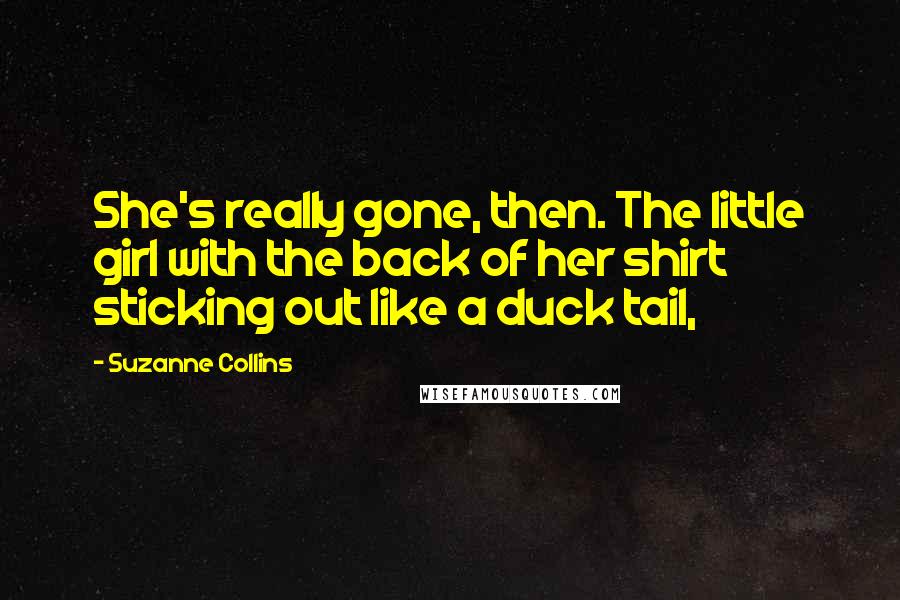 She's really gone, then. The little girl with the back of her shirt sticking out like a duck tail,

- Suzanne Collins

WISEFAMOUSQUOTES.COM